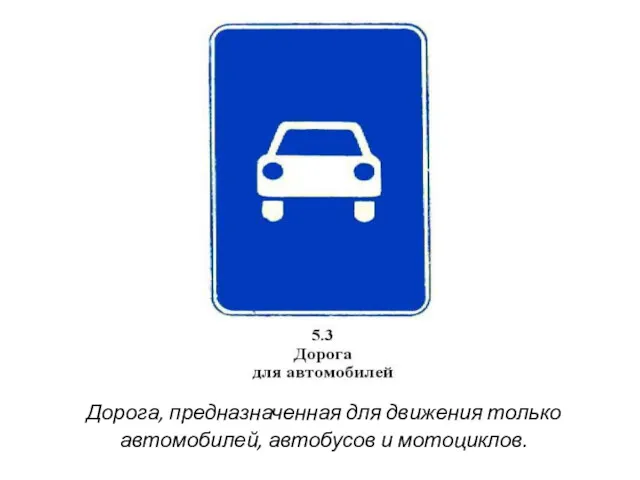 5.3
Дорога
для автомобилей

Дорога, предназначенная для движения только автомобилей, автобусов и мотоциклов.